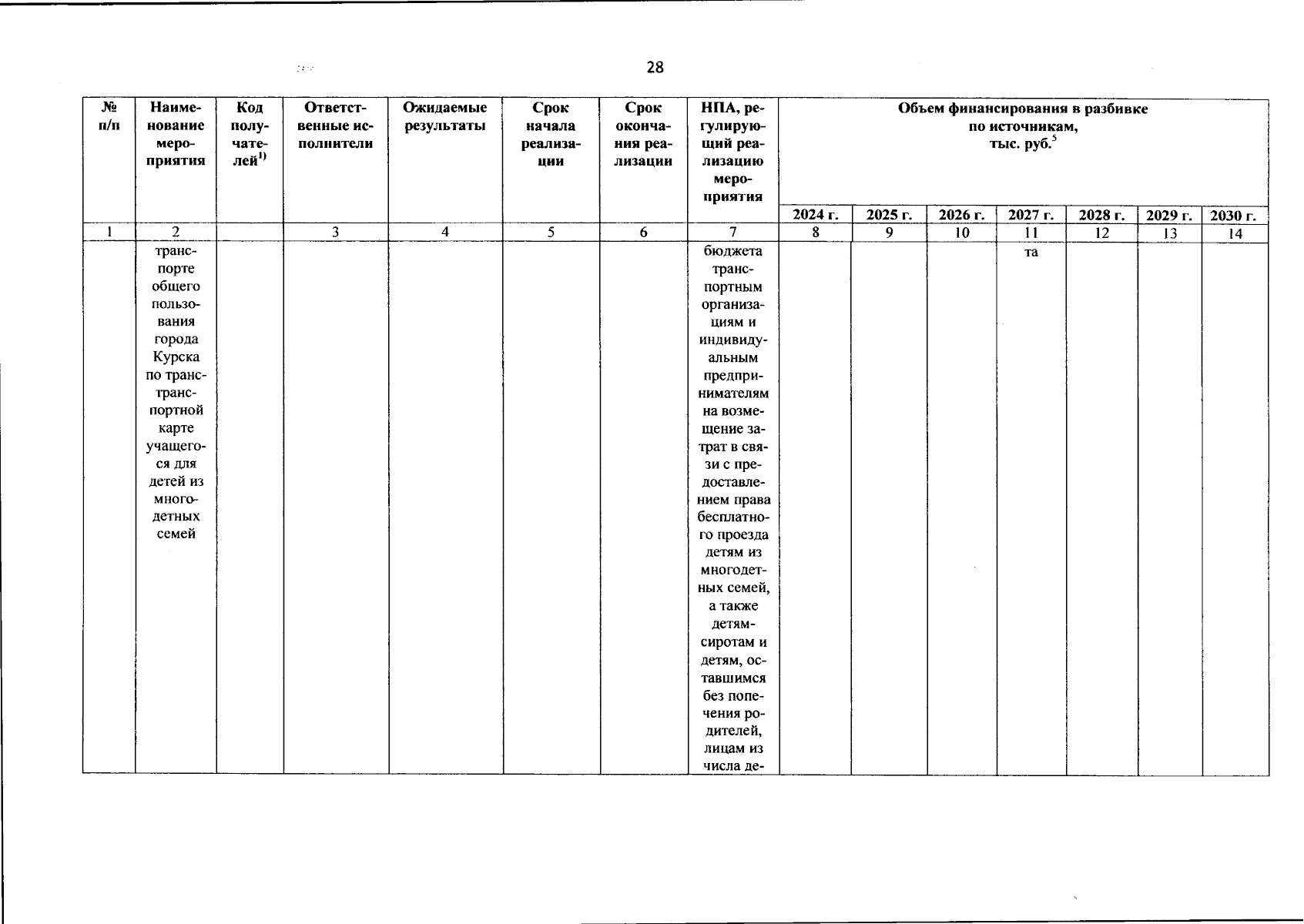 28

| № п/п | Наименование мероприятия | Код получателей$^{1)}$ | Ответственные исполнители | Ожидаемые результаты | Срок начала реализации | Срок окончания реализации | НПА, регулирующий реализацию мероприятия | Объем финансирования в разбивке по источникам, тыс. руб.$^{5}$ | | | | | | |
|---|---|---|---|---|---|---|---|---|---|---|---|---|---|---|
| | | | | | | | | 2024 г. | 2025 г. | 2026 г. | 2027 г. | 2028 г. | 2029 г. | 2030 г. |
| 1 | 2 | | 3 | 4 | 5 | 6 | 7 | 8 | 9 | 10 | 11 | 12 | 13 | 14 |
| | транспорте общего пользования города Курска по транс-транспортной карте учащегося для детей из многодетных семей | | | | | | бюджета транспортным организациям и индивидуальным предпринимателям на возмещение затрат в связи с предоставлением права бесплатного проезда детям из многодетных семей, а также детям-сиротам и детям, оставшимся без попечения родителей, лицам из числа де- | | | | та | | | |